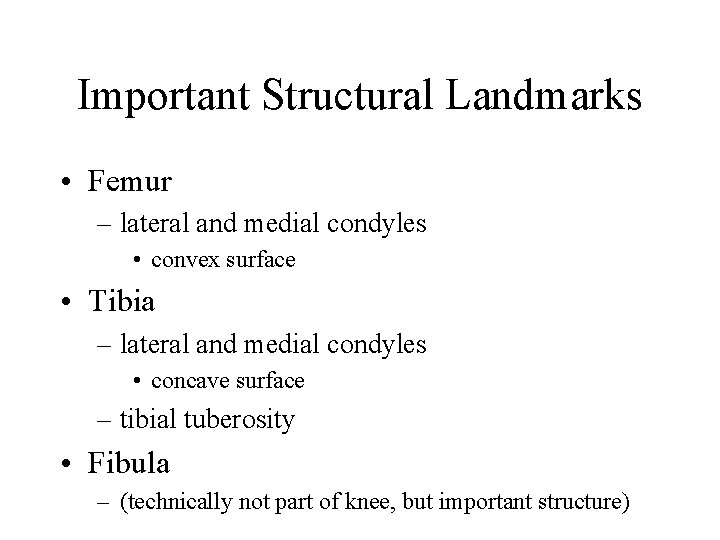 Important Structural Landmarks

• Femur
– lateral and medial condyles
• convex surface
• Tibia
– lateral and medial condyles
• concave surface
– tibial tuberosity
• Fibula
– (technically not part of knee, but important structure)